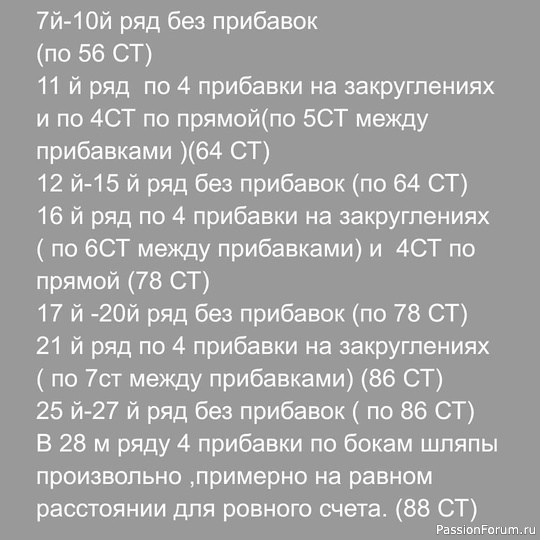 7й-10й ряд без прибавок
(по 56 СТ)
11 й ряд по 4 прибавки на закруглениях и по 4СТ по прямой(по 5СТ между прибавками )(64 СТ)
12 й-15 й ряд без прибавок (по 64 СТ)
16 й ряд по 4 прибавки на закруглениях ( по 6СТ между прибавками) и 4СТ по прямой (78 СТ)
17 й -20й ряд без прибавок (по 78 СТ)
21 й ряд по 4 прибавки на закруглениях ( по 7ст между прибавками) (86 СТ)
25 й-27 й ряд без прибавок ( по 86 СТ)
В 28 м ряду 4 прибавки по бокам шляпы произвольно ,примерно на равном расстоянии для ровного счета. (88 СТ)

PassionForum.ru